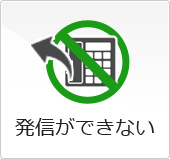 発信ができない